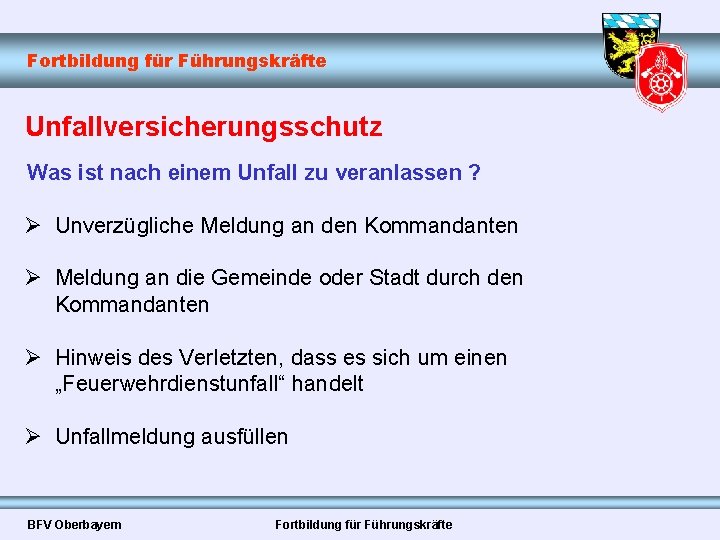 Fortbildung für Führungskräfte

Unfallversicherungsschutz

Was ist nach einem Unfall zu veranlassen ?

➢ Unverzügliche Meldung an den Kommandanten

➢ Meldung an die Gemeinde oder Stadt durch den Kommandanten

➢ Hinweis des Verletzten, dass es sich um einen „Feuerwehrdienstunfall“ handelt

➢ Unfallmeldung ausfüllen

BFV Oberbayern

Fortbildung für Führungskräfte